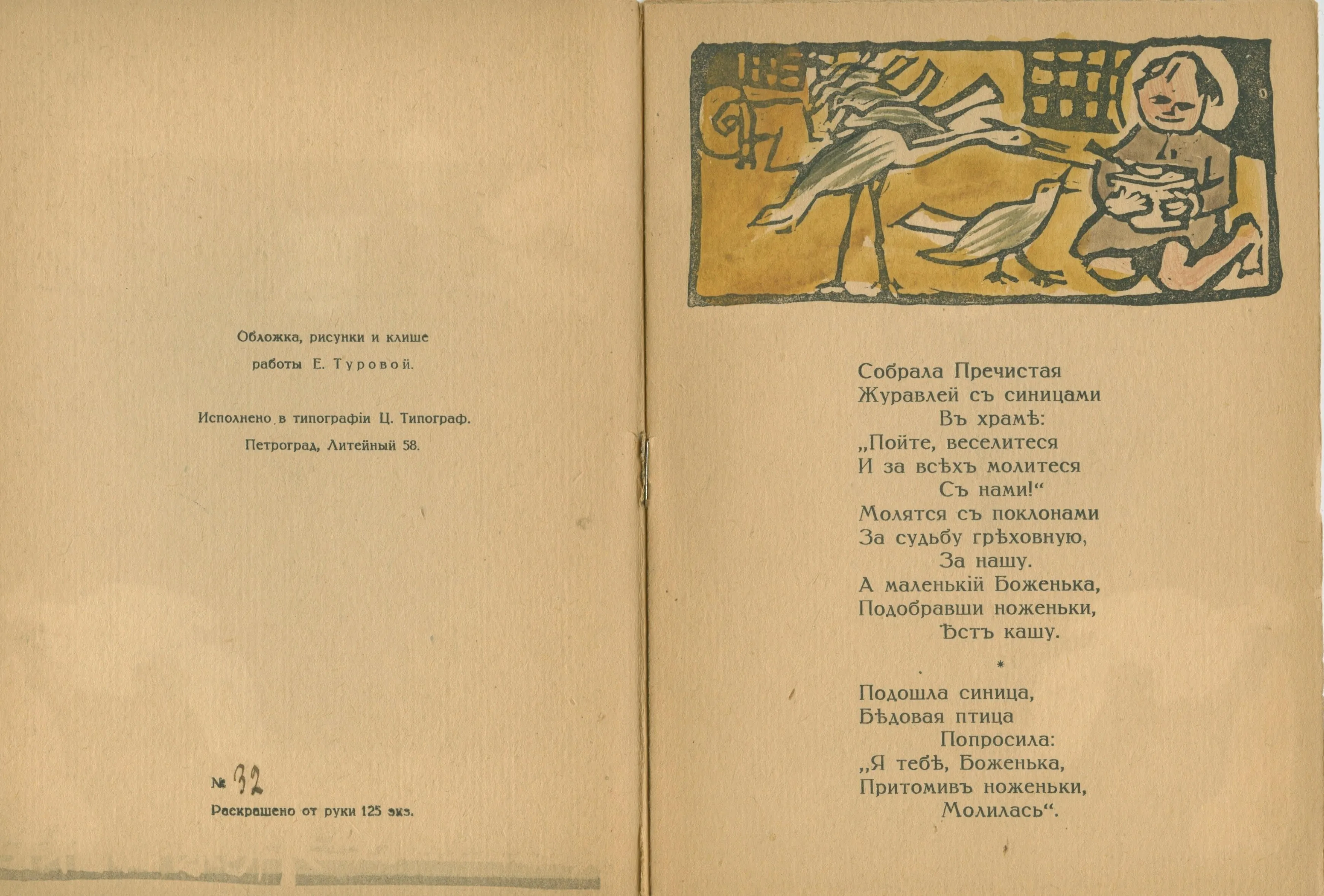 Обложка, рисунки и клише
работы Е. Туровой.

Исполнено в типографіи Ц. Типограф.
Петроград, Литейный 58.

№ 32
Раскрашено от руки 125 экз.

Собрала Пречистая
Журавлей съ синицами
Въ храмѣ:
„Пойте, веселитеся
И за всѣхъ молитеся
Съ нами!“
Молятся съ поклонами
За судьбу грѣховную,
За нашу.
А маленькій Боженька,
Подобравши ноженьки,
Ѣстъ кашу.

*

Подошла синица,
Бѣдовая птица
Попросила:
„Я тебѣ, Боженька,
Притомивъ ноженьки,
Молилась“.